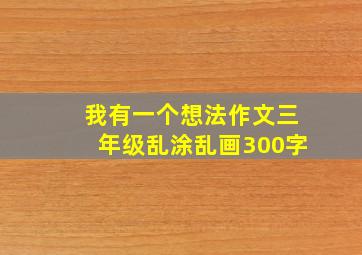 我有一个想法作文三年级乱涂乱画300字